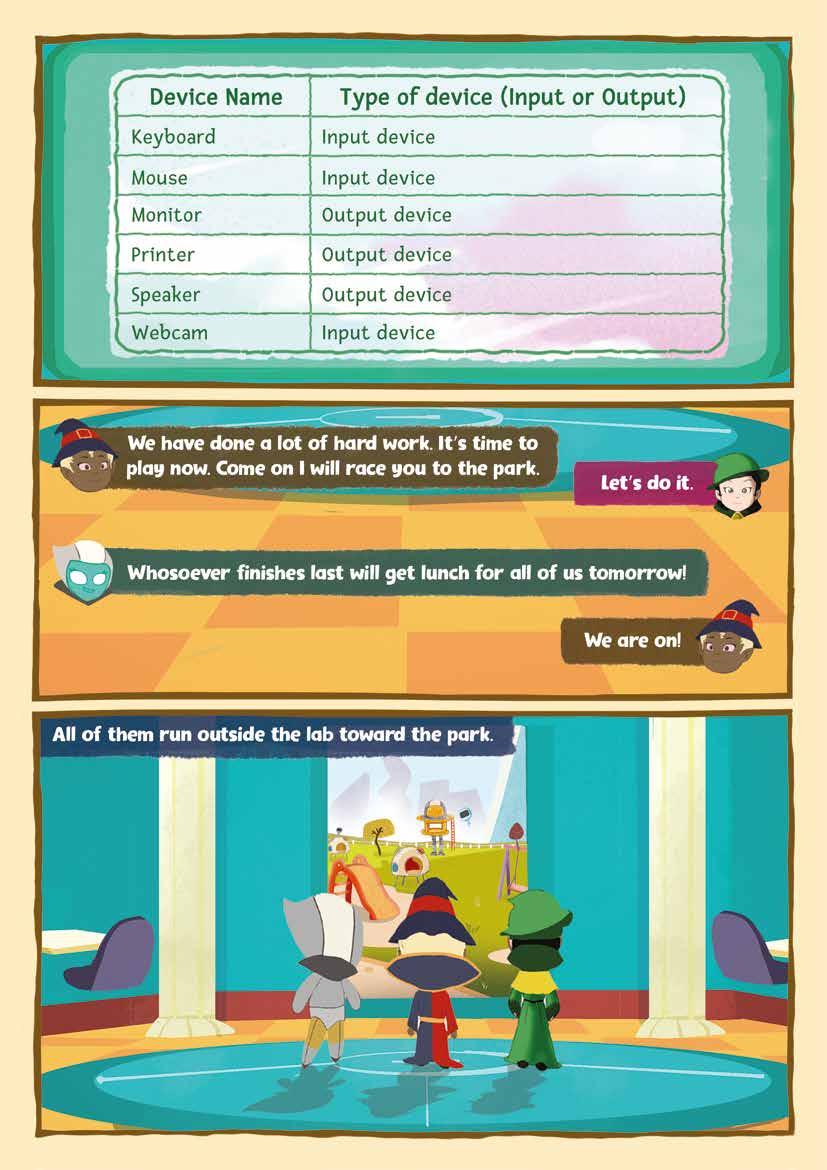 | Device Name | Type of device (Input or Output) |
|---|---|
| Keyboard | Input device |
| Mouse | Input device |
| Monitor | Output device |
| Printer | Output device |
| Speaker | Output device |
| Webcam | Input device |

We have done a lot of hard work. It's time to play now. Come on I will race you to the park.

Let's do it.

Whosoever finishes last will get lunch for all of us tomorrow!

We are on!

All of them run outside the lab toward the park.